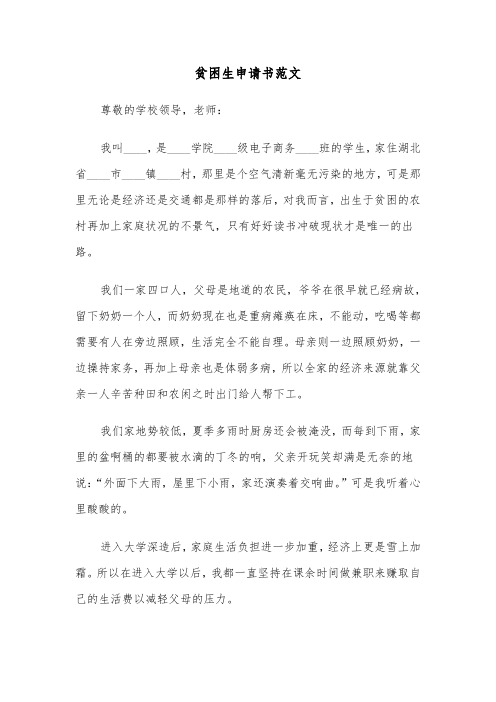 贫困生申请书范文

尊敬的学校领导，老师：

我叫____，是____学院____级电子商务____班的学生，家住湖北省____市____镇____村，那里是个空气清新毫无污染的地方，可是那里无论是经济还是交通都是那样的落后，对我而言，出生于贫困的农村再加上家庭状况的不景气，只有好好读书冲破现状才是唯一的出路。

我们一家四口人，父母是地道的农民，爷爷在很早就已经病故，留下奶奶一个人，而奶奶现在也是重病瘫痪在床，不能动，吃喝等都需要有人在旁边照顾，生活完全不能自理。母亲则一边照顾奶奶，一边操持家务，再加上母亲也是体弱多病，所以全家的经济来源就靠父亲一人辛苦种田和农闲之时出门给人帮下工。

我们家地势较低，夏季多雨时厨房还会被淹没，而每到下雨，家里的盆啊桶的都要被水滴的丁冬的响，父亲开玩笑却满是无奈的地说：“外面下大雨，屋里下小雨，家还演奏着交响曲。”可是我听着心里酸酸的。

进入大学深造后，家庭生活负担进一步加重，经济上更是雪上加霜。所以在进入大学以后，我都一直坚持在课余时间做兼职来赚取自己的生活费以减轻父母的压力。